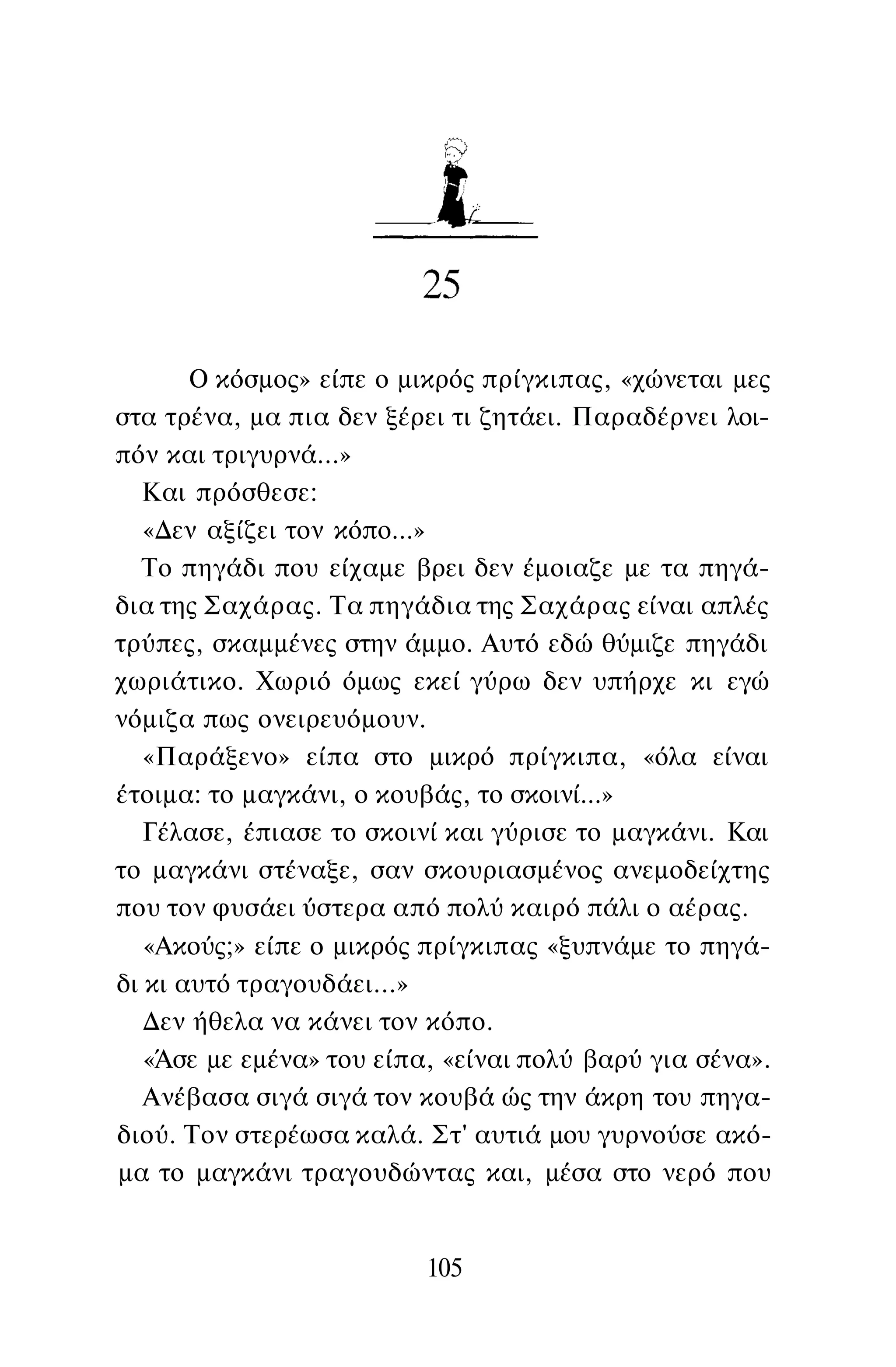 25

Ο κόσμος» είπε ο μικρός πρίγκιπας, «χώνεται μες στα τρένα, μα πια δεν ξέρει τι ζητάει. Παραδέρνει λοιπόν και τριγυρνά...»

Και πρόσθεσε:

«Δεν αξίζει τον κόπο...»

Το πηγάδι που είχαμε βρει δεν έμοιαζε με τα πηγάδια της Σαχάρας. Τα πηγάδια της Σαχάρας είναι απλές τρύπες, σκαμμένες στην άμμο. Αυτό εδώ θύμιζε πηγάδι χωριάτικο. Χωριό όμως εκεί γύρω δεν υπήρχε κι εγώ νόμιζα πως ονειρευόμουν.

«Παράξενο» είπα στο μικρό πρίγκιπα, «όλα είναι έτοιμα: το μαγκάνι, ο κουβάς, το σκοινί...»

Γέλασε, έπιασε το σκοινί και γύρισε το μαγκάνι. Και το μαγκάνι στέναξε, σαν σκουριασμένος ανεμοδείχτης που τον φυσάει ύστερα από πολύ καιρό πάλι ο αέρας.

«Ακούς;» είπε ο μικρός πρίγκιπας «ξυπνάμε το πηγάδι κι αυτό τραγουδάει...»

Δεν ήθελα να κάνει τον κόπο.

«Άσε με εμένα» του είπα, «είναι πολύ βαρύ για σένα».

Ανέβασα σιγά σιγά τον κουβά ώς την άκρη του πηγαδιού. Τον στερέωσα καλά. Στ' αυτιά μου γυρνούσε ακόμα το μαγκάνι τραγουδώντας και, μέσα στο νερό που

105